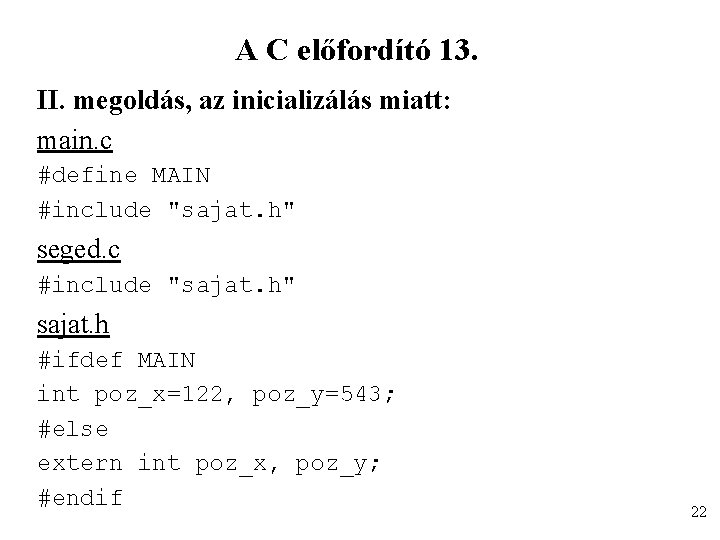 A C előfordító 13.

II. megoldás, az inicializálás miatt:

main.c

#define MAIN
#include "sajat.h"

seged.c

#include "sajat.h"

sajat.h

#ifdef MAIN
int poz_x=122, poz_y=543;
#else
extern int poz_x, poz_y;
#endif

22